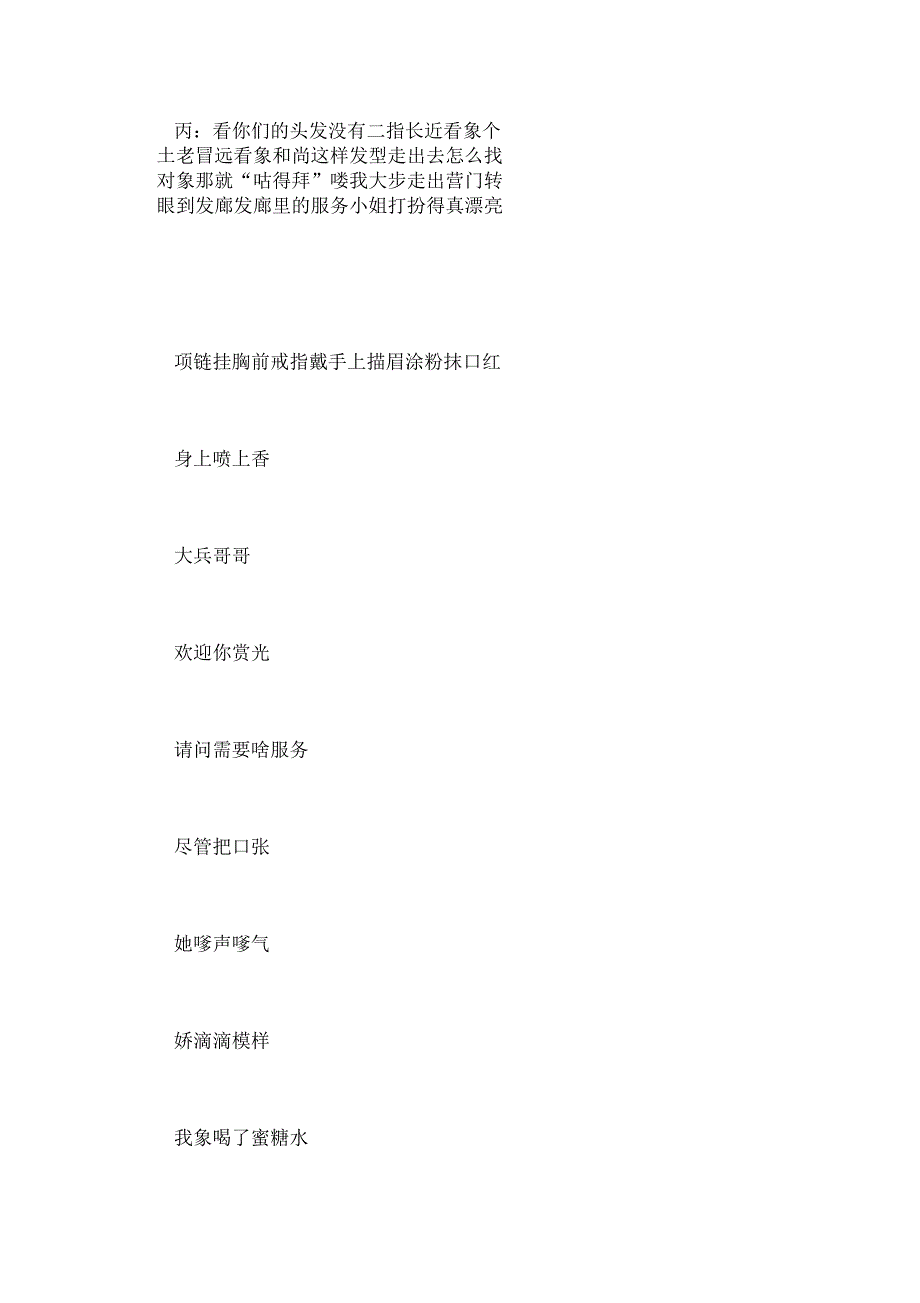 丙：看你们的头发没有二指长近看象个土老冒远看象和尚这样发型走出去怎么找对象那就“咕得拜”喽我大步走出营门转眼到发廊发廊里的服务小姐打扮得真漂亮

项链挂胸前戒指戴手上描眉涂粉抹口红

身上喷上香

大兵哥哥

欢迎你赏光

请问需要啥服务

尽管把口张

她嗲声嗲气

娇滴滴模样

我象喝了蜜糖水